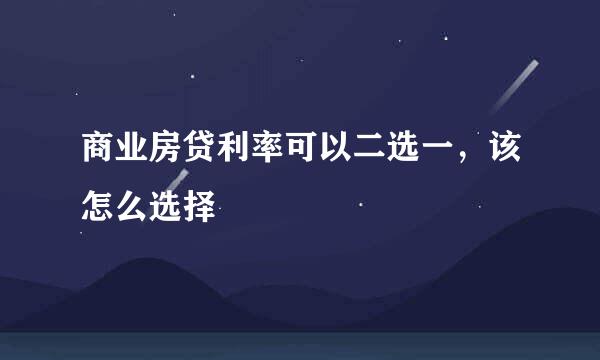 商业房贷利率可以二选一，该怎么选择